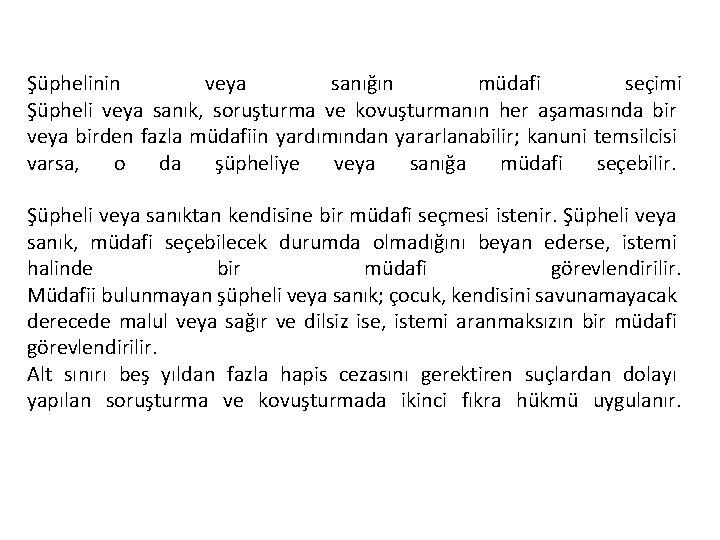 Şüphelinin veya sanığın müdafi seçimi Şüpheli veya sanık, soruşturma ve kovuşturmanın her aşamasında bir veya birden fazla müdafiin yardımından yararlanabilir; kanuni temsilcisi varsa, o da şüpheliye veya sanığa müdafi seçebilir.

Şüpheli veya sanıktan kendisine bir müdafi seçmesi istenir. Şüpheli veya sanık, müdafi seçebilecek durumda olmadığını beyan ederse, istemi halinde bir müdafi görevlendirilir. Müdafii bulunmayan şüpheli veya sanık; çocuk, kendisini savunamayacak derecede malul veya sağır ve dilsiz ise, istemi aranmaksızın bir müdafi görevlendirilir. Alt sınırı beş yıldan fazla hapis cezasını gerektiren suçlardan dolayı yapılan soruşturma ve kovuşturmada ikinci fıkra hükmü uygulanır.